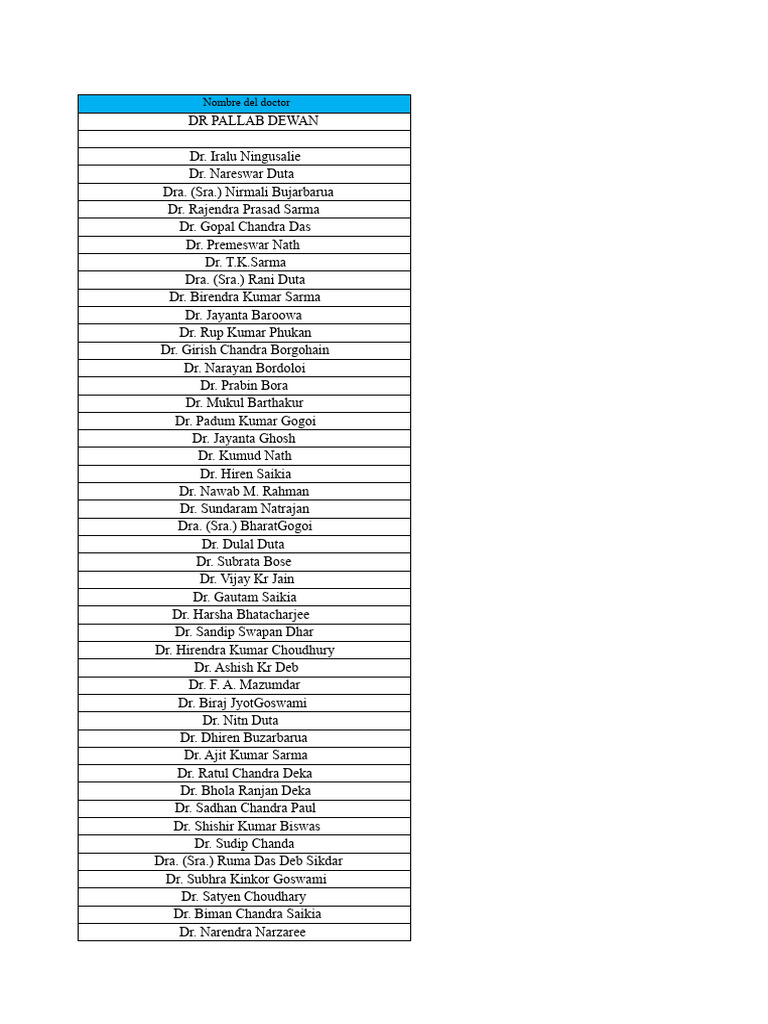 | Nombre del doctor |
|---|
| DR PALLAB DEWAN |
| |
| Dr. Iralu Ningusalie |
| Dr. Nareswar Duta |
| Dra. (Sra.) Nirmali Bujarbarua |
| Dr. Rajendra Prasad Sarma |
| Dr. Gopal Chandra Das |
| Dr. Premeswar Nath |
| Dr. T.K.Sarma |
| Dra. (Sra.) Rani Duta |
| Dr. Birendra Kumar Sarma |
| Dr. Jayanta Baroowa |
| Dr. Rup Kumar Phukan |
| Dr. Girish Chandra Borgohain |
| Dr. Narayan Bordoloi |
| Dr. Prabin Bora |
| Dr. Mukul Barthakur |
| Dr. Padum Kumar Gogoi |
| Dr. Jayanta Ghosh |
| Dr. Kumud Nath |
| Dr. Hiren Saikia |
| Dr. Nawab M. Rahman |
| Dr. Sundaram Natrajan |
| Dra. (Sra.) BharatGogoi |
| Dr. Dulal Duta |
| Dr. Subrata Bose |
| Dr. Vijay Kr Jain |
| Dr. Gautam Saikia |
| Dr. Harsha Bhatacharjee |
| Dr. Sandip Swapan Dhar |
| Dr. Hirendra Kumar Choudhury |
| Dr. Ashish Kr Deb |
| Dr. F. A. Mazumdar |
| Dr. Biraj JyotGoswami |
| Dr. Nitn Duta |
| Dr. Dhiren Buzarbarua |
| Dr. Ajit Kumar Sarma |
| Dr. Ratul Chandra Deka |
| Dr. Bhola Ranjan Deka |
| Dr. Sadhan Chandra Paul |
| Dr. Shishir Kumar Biswas |
| Dr. Sudip Chanda |
| Dra. (Sra.) Ruma Das Deb Sikdar |
| Dr. Subhra Kinkor Goswami |
| Dr. Satyen Choudhary |
| Dr. Biman Chandra Saikia |
| Dr. Narendra Narzaree |